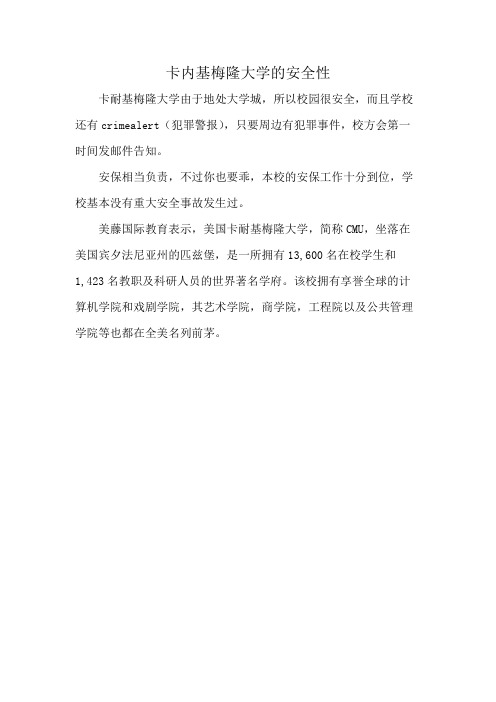 卡内基梅隆大学的安全性

卡耐基梅隆大学由于地处大学城，所以校园很安全，而且学校还有 crimealert（犯罪警报），只要周边有犯罪事件，校方会第一时间发邮件告知。

安保相当负责，不过你也要乖，本校的安保工作十分到位，学校基本没有重大安全事故发生过。

美藤国际教育表示，美国卡耐基梅隆大学，简称 CMU，坐落在美国宾夕法尼亚州的匹兹堡，是一所拥有 13,600 名在校学生和 1,423 名教职及科研人员的世界著名学府。该校拥有享誉全球的计算机学院和戏剧学院，其艺术学院，商学院，工程院以及公共管理学院等也都在全美名列前茅。